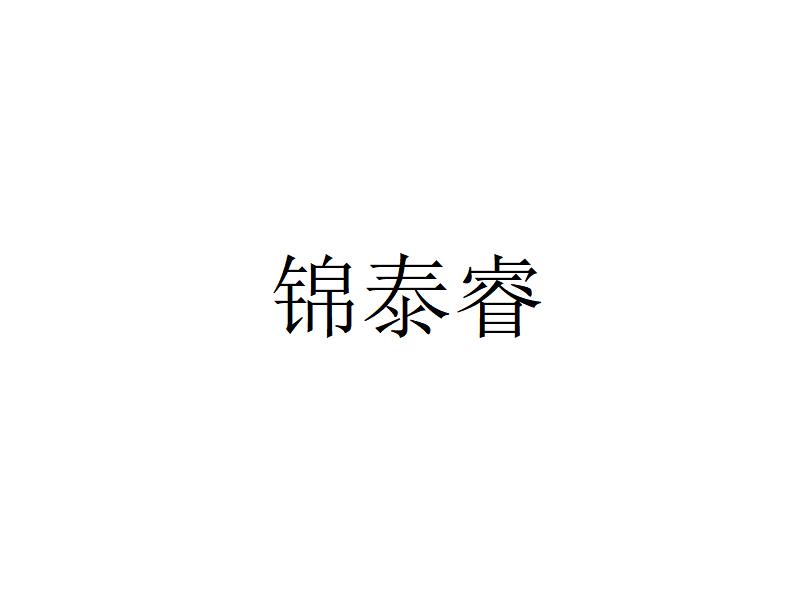 锦泰睿